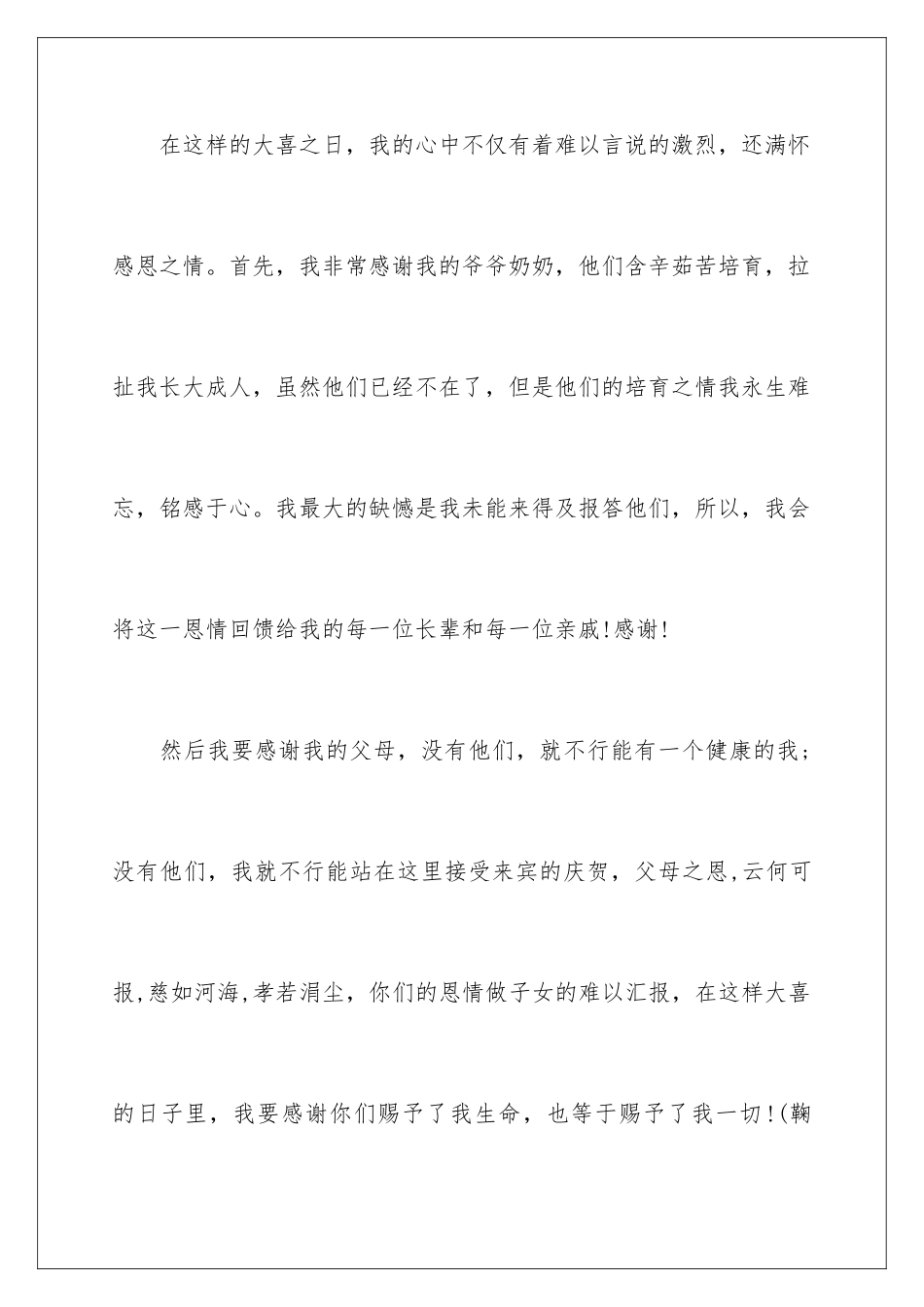 在这样的大喜之日，我的心中不仅有着难以言说的激烈，还满怀感恩之情。首先，我非常感谢我的爷爷奶奶，他们含辛茹苦培育，拉扯我长大成人，虽然他们已经不在了，但是他们的培育之情我永生难忘，铭感于心。我最大的缺憾是我未能来得及报答他们，所以，我会将这一恩情回馈给我的每一位长辈和每一位亲戚!感谢!

然后我要感谢我的父母，没有他们，就不行能有一个健康的我；没有他们，我就不行能站在这里接受来宾的庆贺，父母之恩,云何可报,慈如河海,孝若涓尘，你们的恩情做子女的难以汇报，在这样大喜的日子里，我要感谢你们赐予了我生命，也等于赐予了我一切!(鞠